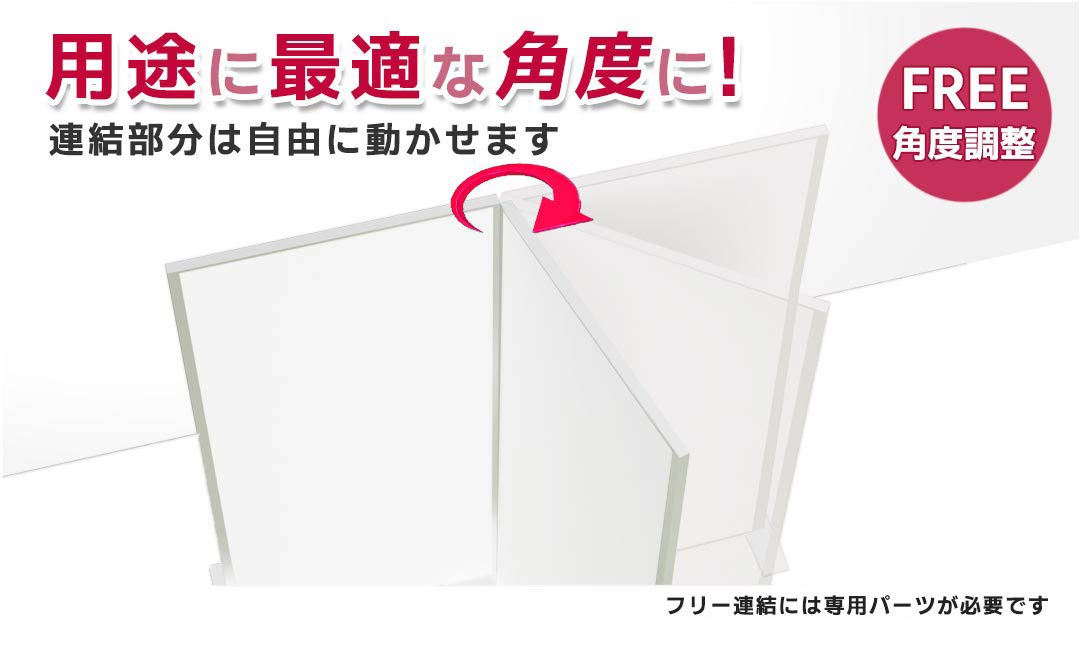 用途に最適な角度に!
連結部分は自由に動かせます

FREE
角度調整

フリー連結には専用パーツが必要です